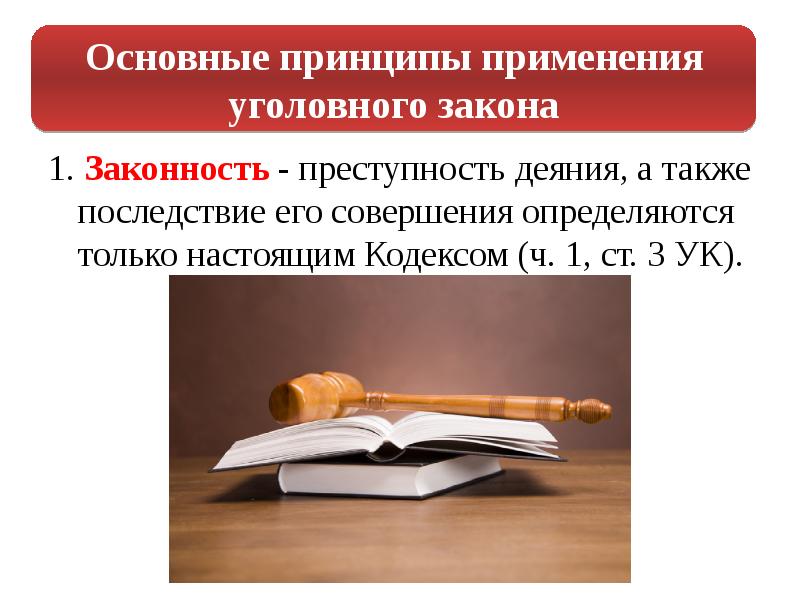 Основные принципы применения уголовного закона

1. Законность - преступность деяния, а также последствие его совершения определяются только настоящим Кодексом (ч. 1, ст. 3 УК).